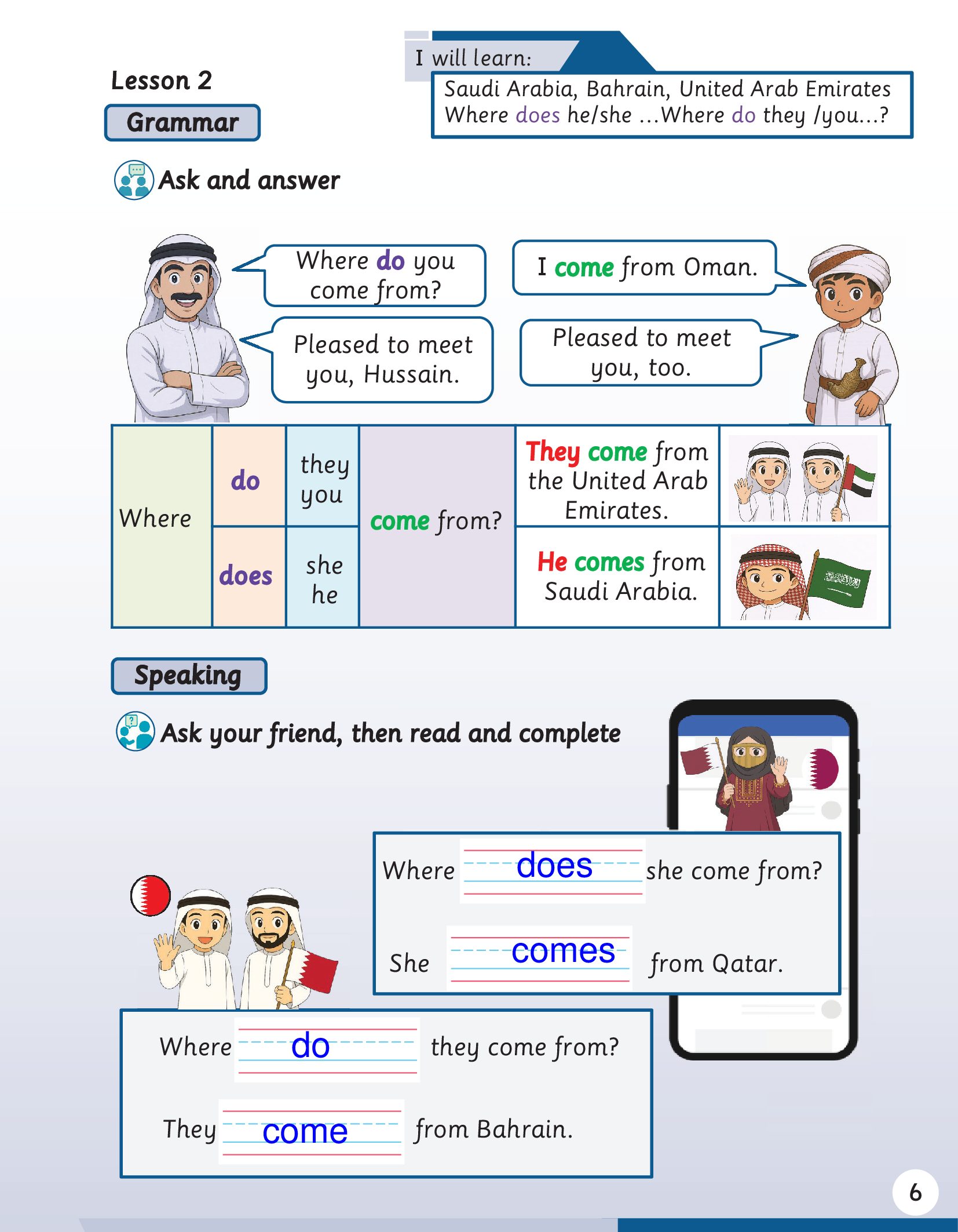 Lesson 2

Grammar

I will learn:

Saudi Arabia, Bahrain, United Arab Emirates
Where does he/she ...Where do they /you...?

Ask and answer

Where do you come from?

I come from Oman.

Pleased to meet you, Hussain.

Pleased to meet you, too.

| Where | do | they you | come from? | They come from the United Arab Emirates. | |
|---|---|---|---|---|---|
| | does | she he | | He comes from Saudi Arabia. | |

Speaking

Ask your friend, then read and complete

Where does she come from?

She comes from Qatar.

Where do they come from?

They come from Bahrain.

6